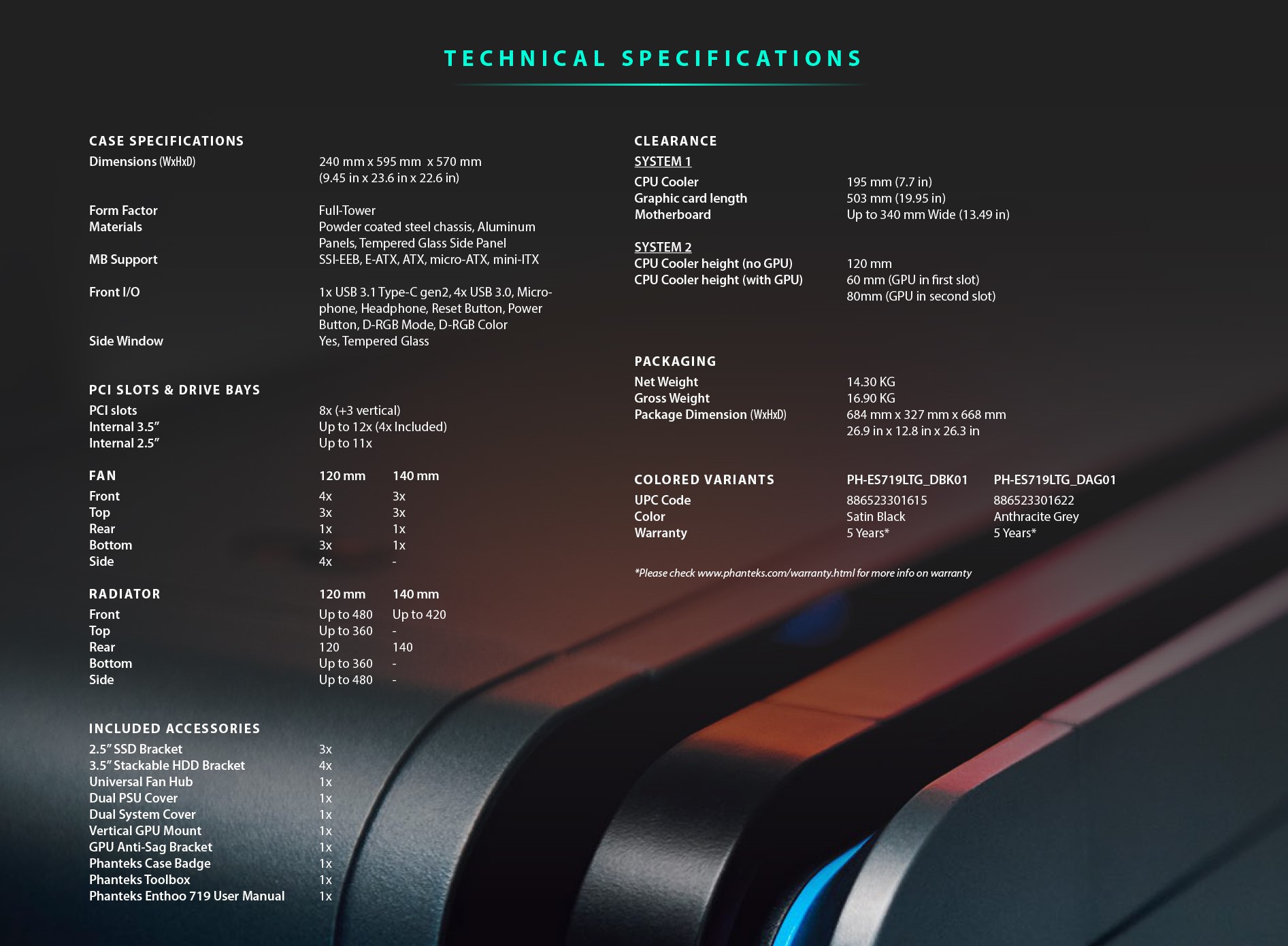 TECHNICAL SPECIFICATIONS

CASE SPECIFICATIONS
Dimensions (WxHxD)
240 mm x 595 mm x 570 mm
(9.45 in x 23.6 in x 22.6 in)

Form Factor
Full-Tower
Materials
Powder coated steel chassis, Aluminum Panels, Tempered Glass Side Panel
MB Support
SSI-EEB, E-ATX, ATX, micro-ATX, mini-ITX

Front I/O
1x USB 3.1 Type-C gen2, 4x USB 3.0, Microphone, Headphone, Reset Button, Power Button, D-RGB Mode, D-RGB Color
Side Window
Yes, Tempered Glass

PCI SLOTS & DRIVE BAYS
PCI slots
8x (+3 vertical)
Internal 3.5"
Up to 12x (4x Included)
Internal 2.5"
Up to 11x

| FAN | 120 mm | 140 mm |
|---|---|---|
| Front | 4x | 3x |
| Top | 3x | 3x |
| Rear | 1x | 1x |
| Bottom | 3x | 1x |
| Side | 4x | - |

| RADIATOR | 120 mm | 140 mm |
|---|---|---|
| Front | Up to 480 | Up to 420 |
| Top | Up to 360 | - |
| Rear | 120 | 140 |
| Bottom | Up to 360 | - |
| Side | Up to 480 | - |

INCLUDED ACCESSORIES
2.5" SSD Bracket 3x
3.5" Stackable HDD Bracket 4x
Universal Fan Hub 1x
Dual PSU Cover 1x
Dual System Cover 1x
Vertical GPU Mount 1x
GPU Anti-Sag Bracket 1x
Phanteks Case Badge 1x
Phanteks Toolbox 1x
Phanteks Enthoo 719 User Manual 1x

CLEARANCE
SYSTEM 1
CPU Cooler
195 mm (7.7 in)
Graphic card length
503 mm (19.95 in)
Motherboard
Up to 340 mm Wide (13.49 in)

SYSTEM 2
CPU Cooler height (no GPU)
120 mm
CPU Cooler height (with GPU)
60 mm (GPU in first slot)
80mm (GPU in second slot)

PACKAGING
Net Weight
14.30 KG
Gross Weight
16.90 KG
Package Dimension (WxHxD)
684 mm x 327 mm x 668 mm
26.9 in x 12.8 in x 26.3 in

| COLORED VARIANTS | PH-ES719LTG_DBK01 | PH-ES719LTG_DAG01 |
|---|---|---|
| UPC Code | 886523301615 | 886523301622 |
| Color | Satin Black | Anthracite Grey |
| Warranty | 5 Years* | 5 Years* |

*Please check www.phanteks.com/warranty.html for more info on warranty